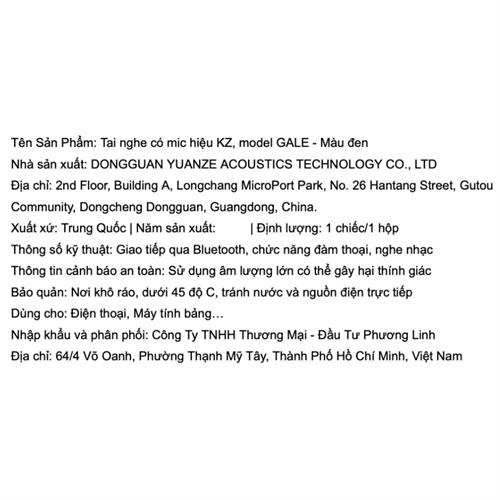 Tên Sản Phẩm: Tai nghe có mic hiệu KZ, model GALE - Màu đen
Nhà sản xuất: DONGGUAN YUANZE ACOUSTICS TECHNOLOGY CO., LTD
Địa chỉ: 2nd Floor, Building A, Longchang MicroPort Park, No. 26 Hantang Street, Gutou Community, Dongcheng Dongguan, Guangdong, China.
Xuất xứ: Trung Quốc | Năm sản xuất: | Định lượng: 1 chiếc/1 hộp
Thông số kỹ thuật: Giao tiếp qua Bluetooth, chức năng đàm thoại, nghe nhạc
Thông tin cảnh báo an toàn: Sử dụng âm lượng lớn có thể gây hại thính giác
Bảo quản: Nơi khô ráo, dưới 45 độ C, tránh nước và nguồn điện trực tiếp
Dùng cho: Điện thoại, Máy tính bảng…
Nhập khẩu và phân phối: Công Ty TNHH Thương Mại - Đầu Tư Phương Linh
Địa chỉ: 64/4 Võ Oanh, Phường Thạnh Mỹ Tây, Thành Phố Hồ Chí Minh, Việt Nam